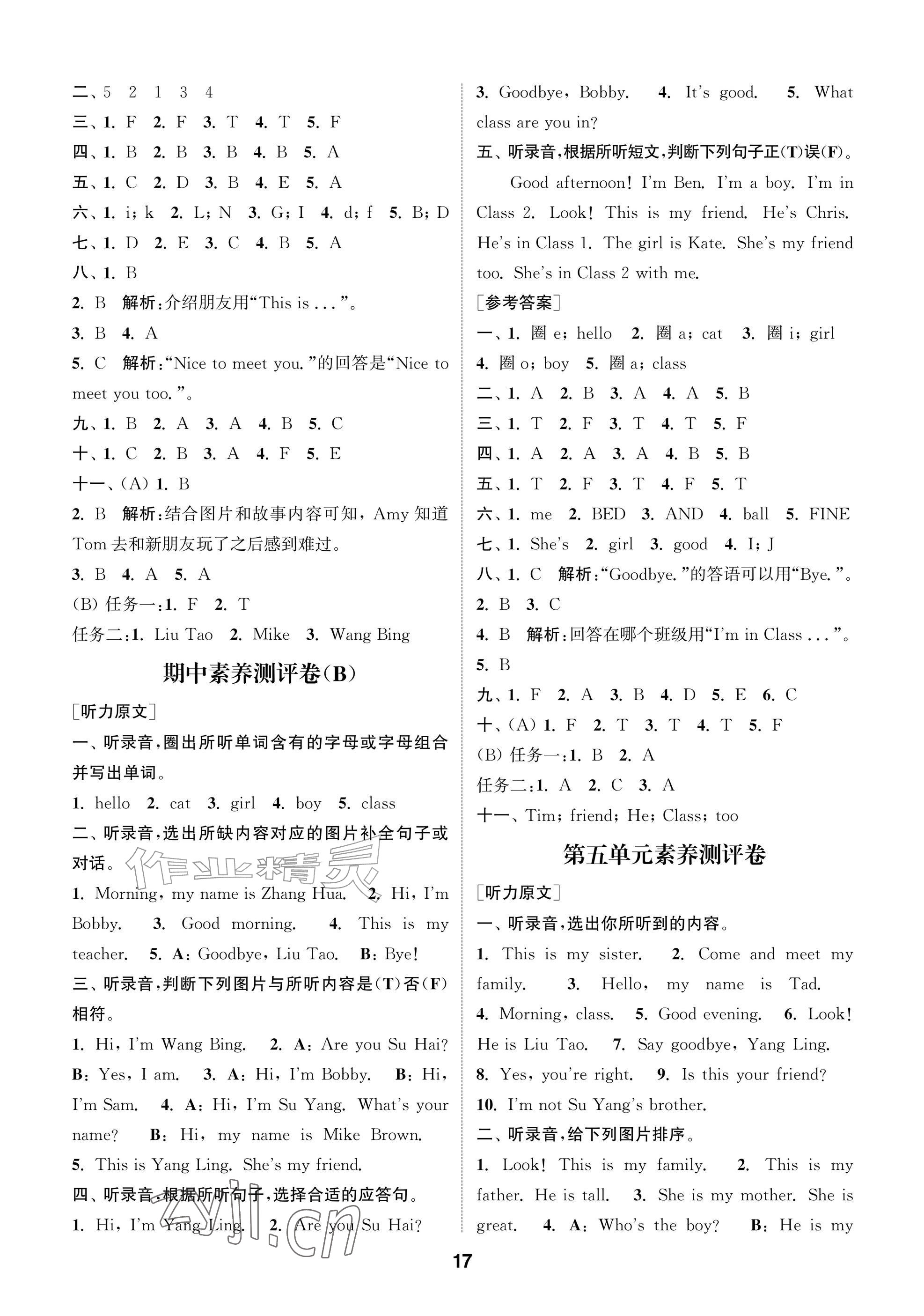 二、5 2 1 3 4

三、1. F 2. F 3. T 4. T 5. F

四、1. B 2. B 3. B 4. B 5. A

五、1. C 2. D 3. B 4. E 5. A

六、1. i; k 2. L; N 3. G; I 4. d; f 5. B; D

七、1. D 2. E 3. C 4. B 5. A

八、1. B

2. B 解析:介绍朋友用“This is ...”。

3. B 4. A

5. C 解析:“Nice to meet you.”的回答是“Nice to meet you too.”。

九、1. B 2. A 3. A 4. B 5. C

十、1. C 2. B 3. A 4. F 5. E

十一、(A) 1. B

2. B 解析:结合图片和故事内容可知,Amy知道Tom去和新朋友玩了之后感到难过。

3. B 4. A 5. A

(B) 任务一:1. F 2. T

任务二:1. Liu Tao 2. Mike 3. Wang Bing

期中素养测评卷(B)

[听力原文]

一、听录音,圈出所听单词含有的字母或字母组合并写出单词。

1. hello 2. cat 3. girl 4. boy 5. class

二、听录音,选出所缺内容对应的图片补全句子或对话。

1. Morning, my name is Zhang Hua. 2. Hi, I'm Bobby. 3. Good morning. 4. This is my teacher. 5. A: Goodbye, Liu Tao. B: Bye!

三、听录音,判断下列图片与所听内容是(T)否(F)相符。

1. Hi, I'm Wang Bing. 2. A: Are you Su Hai? B: Yes, I am. 3. A: Hi, I'm Bobby. B: Hi, I'm Sam. 4. A: Hi, I'm Su Yang. What's your name? B: Hi, my name is Mike Brown.

5. This is Yang Ling. She's my friend.

四、听录音,根据所听句子,选择合适的应答句。

1. Hi, I'm Yang Ling. 2. Are you Su Hai?

3. Goodbye, Bobby. 4. It's good. 5. What class are you in?

五、听录音,根据所听短文,判断下列句子正(T)误(F)。

Good afternoon! I'm Ben. I'm a boy. I'm in Class 2. Look! This is my friend. He's Chris. He's in Class 1. The girl is Kate. She's my friend too. She's in Class 2 with me.

[参考答案]

一、1. 圈e; hello 2. 圈a; cat 3. 圈i; girl 4. 圈o; boy 5. 圈a; class

二、1. A 2. B 3. A 4. A 5. B

三、1. T 2. F 3. T 4. T 5. F

四、1. A 2. A 3. A 4. B 5. B

五、1. T 2. F 3. T 4. F 5. T

六、1. me 2. BED 3. AND 4. ball 5. FINE

七、1. She's 2. girl 3. good 4. I; J

八、1. C 解析:“Goodbye.”的答语可以用“Bye.”。

2. B 3. C

4. B 解析:回答在哪个班级用“I'm in Class ...”。

5. B

九、1. F 2. A 3. B 4. D 5. E 6. C

十、(A) 1. F 2. T 3. T 4. T 5. F

(B) 任务一:1. B 2. A

任务二:1. A 2. C 3. A

十一、Tim; friend; He; Class; too

第五单元素养测评卷

[听力原文]

一、听录音,选出你所听到的内容。

1. This is my sister. 2. Come and meet my family. 3. Hello, my name is Tad. 4. Morning, class. 5. Good evening. 6. Look! He is Liu Tao. 7. Say goodbye, Yang Ling. 8. Yes, you're right. 9. Is this your friend? 10. I'm not Su Yang's brother.

二、听录音,给下列图片排序。

1. Look! This is my family. 2. This is my father. He is tall. 3. She is my mother. She is great. 4. A: Who's the boy? B: He is my

17

作业精灵

zyjl.cn